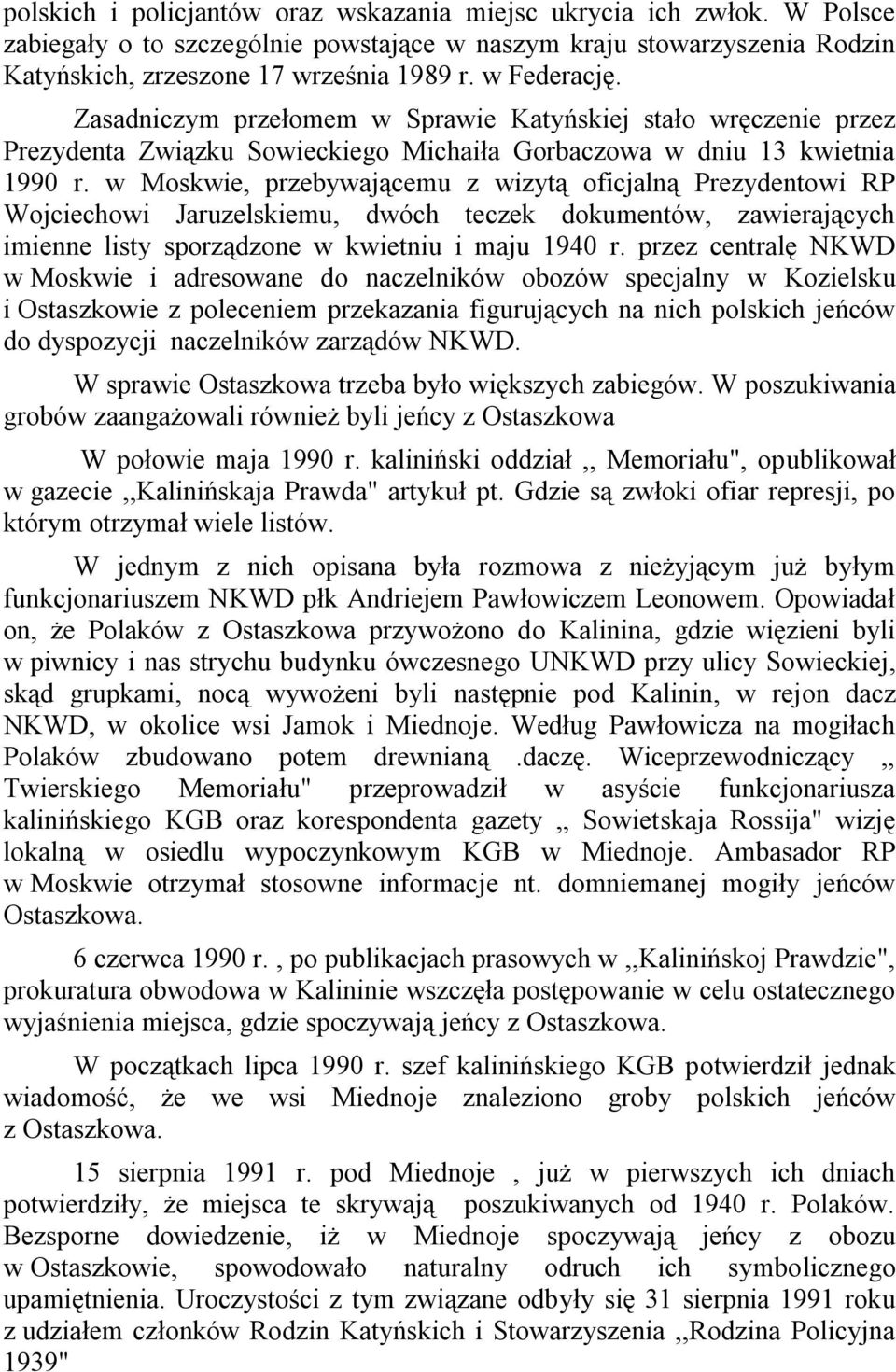 polskich i policjantów oraz wskazania miejsc ukrycia ich zwłok. W Polsce zabiegały o to szczególnie powstające w naszym kraju stowarzyszenia Rodzin Katyńskich, zrzeszone 17 września 1989 r. w Federację.

Zasadniczym przełomem w Sprawie Katyńskiej stało wręczenie przez Prezydenta Związku Sowieckiego Michaiła Gorbaczowa w dniu 13 kwietnia 1990 r. w Moskwie, przebywającemu z wizytą oficjalną Prezydentowi RP Wojciechowi Jaruzelskiemu, dwóch teczek dokumentów, zawierających imienne listy sporządzone w kwietniu i maju 1940 r. przez centralę NKWD w Moskwie i adresowane do naczelników obozów specjalny w Kozielsku i Ostaszkowie z poleceniem przekazania figurujących na nich polskich jeńców do dyspozycji naczelników zarządów NKWD.

W sprawie Ostaszkowa trzeba było większych zabiegów. W poszukiwania grobów zaangażowali również byli jeńcy z Ostaszkowa

W połowie maja 1990 r. kaliniński oddział ,, Memoriału", opublikował w gazecie ,,Kalinińskaja Prawda" artykuł pt. Gdzie są zwłoki ofiar represji, po którym otrzymał wiele listów.

W jednym z nich opisana była rozmowa z nieżyjącym już byłym funkcjonariuszem NKWD płk Andriejem Pawłowiczem Leonowem. Opowiadał on, że Polaków z Ostaszkowa przywożono do Kalinina, gdzie więzieni byli w piwnicy i nas strychu budynku ówczesnego UNKWD przy ulicy Sowieckiej, skąd grupkami, nocą wywożeni byli następnie pod Kalinin, w rejon dacz NKWD, w okolice wsi Jamok i Miednoje. Według Pawłowicza na mogiłach Polaków zbudowano potem drewnianą .daczę. Wiceprzewodniczący ,, Twierskiego Memoriału" przeprowadził w asyście funkcjonariusza kalinińskiego KGB oraz korespondenta gazety ,, Sowietskaja Rossija" wizję lokalną w osiedlu wypoczynkowym KGB w Miednoje. Ambasador RP w Moskwie otrzymał stosowne informacje nt. domniemanej mogiły jeńców Ostaszkowa.

6 czerwca 1990 r. , po publikacjach prasowych w ,,Kalinińskoj Prawdzie", prokuratura obwodowa w Kalininie wszczęła postępowanie w celu ostatecznego wyjaśnienia miejsca, gdzie spoczywają jeńcy z Ostaszkowa.

W początkach lipca 1990 r. szef kalinińskiego KGB potwierdził jednak wiadomość, że we wsi Miednoje znaleziono groby polskich jeńców z Ostaszkowa.

15 sierpnia 1991 r. pod Miednoje , już w pierwszych ich dniach potwierdziły, że miejsca te skrywają poszukiwanych od 1940 r. Polaków. Bezsporne dowiedzenie, iż w Miednoje spoczywają jeńcy z obozu w Ostaszkowie, spowodowało naturalny odruch ich symbolicznego upamiętnienia. Uroczystości z tym związane odbyły się 31 sierpnia 1991 roku z udziałem członków Rodzin Katyńskich i Stowarzyszenia ,,Rodzina Policyjna 1939"